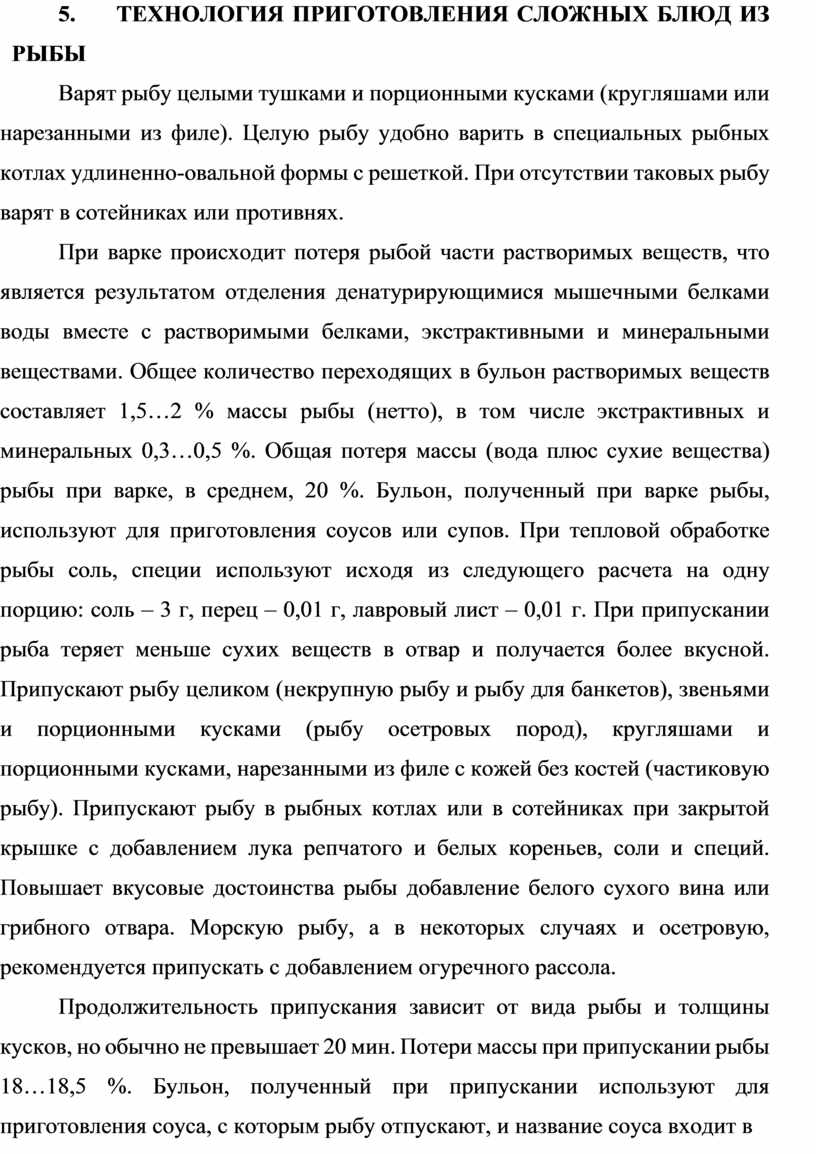 5. ТЕХНОЛОГИЯ ПРИГОТОВЛЕНИЯ СЛОЖНЫХ БЛЮД ИЗ РЫБЫ

Варят рыбу целыми тушками и порционными кусками (кругляшами или нарезанными из филе). Целую рыбу удобно варить в специальных рыбных котлах удлиненно-овальной формы с решеткой. При отсутствии таковых рыбу варят в сотейниках или противнях.

При варке происходит потеря рыбой части растворимых веществ, что является результатом отделения денатурирующимися мышечными белками воды вместе с растворимыми белками, экстрактивными и минеральными веществами. Общее количество переходящих в бульон растворимых веществ составляет 1,5…2 % массы рыбы (нетто), в том числе экстрактивных и минеральных 0,3…0,5 %. Общая потеря массы (вода плюс сухие вещества) рыбы при варке, в среднем, 20 %. Бульон, полученный при варке рыбы, используют для приготовления соусов или супов. При тепловой обработке рыбы соль, специи используют исходя из следующего расчета на одну порцию: соль – 3 г, перец – 0,01 г, лавровый лист – 0,01 г. При припускании рыба теряет меньше сухих веществ в отвар и получается более вкусной. Припускают рыбу целиком (некрупную рыбу и рыбу для банкетов), звеньями и порционными кусками (рыбу осетровых пород), кругляшами и порционными кусками, нарезанными из филе с кожей без костей (частиковую рыбу). Припускают рыбу в рыбных котлах или в сотейниках при закрытой крышке с добавлением лука репчатого и белых кореньев, соли и специй. Повышает вкусовые достоинства рыбы добавление белого сухого вина или грибного отвара. Морскую рыбу, а в некоторых случаях и осетровую, рекомендуется припускать с добавлением огуречного рассола.

Продолжительность припускания зависит от вида рыбы и толщины кусков, но обычно не превышает 20 мин. Потери массы при припускании рыбы 18…18,5 %. Бульон, полученный при припускании используют для приготовления соуса, с которым рыбу отпускают, и название соуса входит в